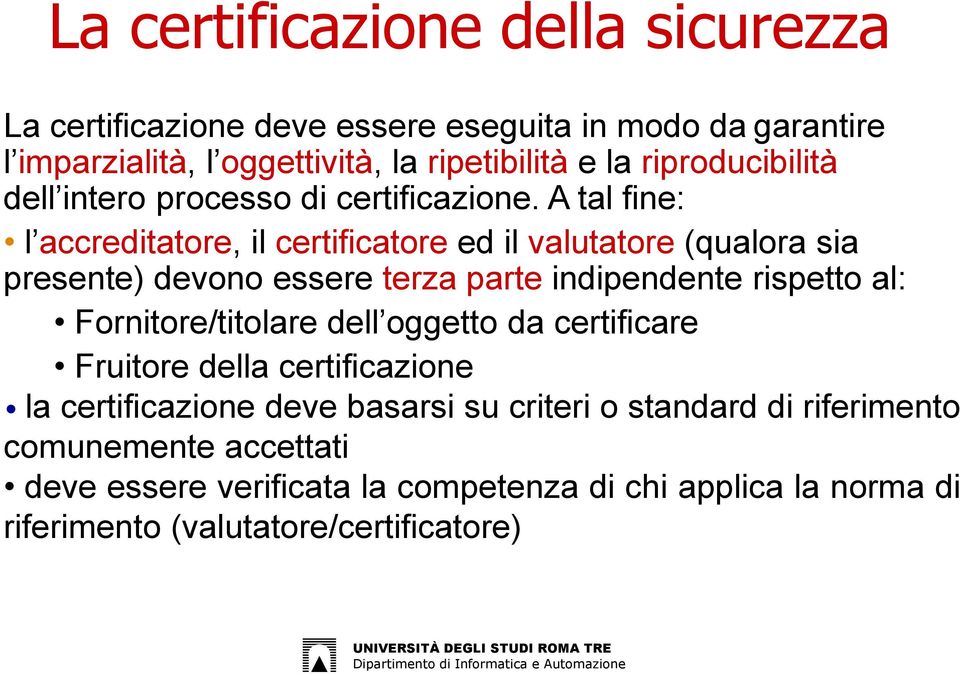 La certificazione della sicurezza

La certificazione deve essere eseguita in modo da garantire l’imparzialità, l’oggettività, la ripetibilità e la riproducibilità dell’intero processo di certificazione. A tal fine:

• l’accreditatore, il certificatore ed il valutatore (qualora sia presente) devono essere terza parte indipendente rispetto al:

• Fornitore/titolare dell’oggetto da certificare

• Fruitore della certificazione

• la certificazione deve basarsi su criteri o standard di riferimento comunemente accettati

• deve essere verificata la competenza di chi applica la norma di riferimento (valutatore/certificatore)

UNIVERSITÀ DEGLI STUDI ROMA TRE
Dipartimento di Informatica e Automazione